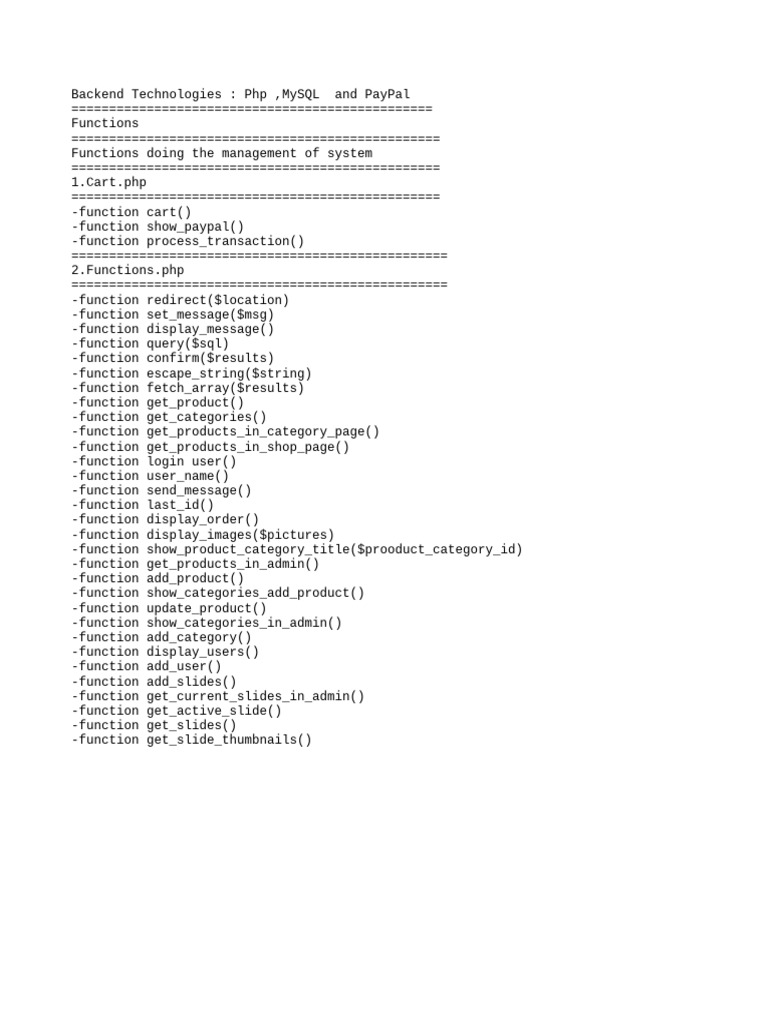 Backend Technologies : Php ,MySQL  and PayPal
================================================
Functions
=================================================
Functions doing the management of system
=================================================
1.Cart.php
=================================================
-function cart()
-function show_paypal()
-function process_transaction()
==================================================
2.Functions.php
==================================================
-function redirect($location)
-function set_message($msg)
-function display_message()
-function query($sql)
-function confirm($results)
-function escape_string($string)
-function fetch_array($results)
-function get_product()
-function get_categories()
-function get_products_in_category_page()
-function get_products_in_shop_page()
-function login user()
-function user_name()
-function send_message()
-function last_id()
-function display_order()
-function display_images($pictures)
-function show_product_category_title($prooduct_category_id)
-function get_products_in_admin()
-function add_product()
-function show_categories_add_product()
-function update_product()
-function show_categories_in_admin()
-function add_category()
-function display_users()
-function add_user()
-function add_slides()
-function get_current_slides_in_admin()
-function get_active_slide()
-function get_slides()
-function get_slide_thumbnails()